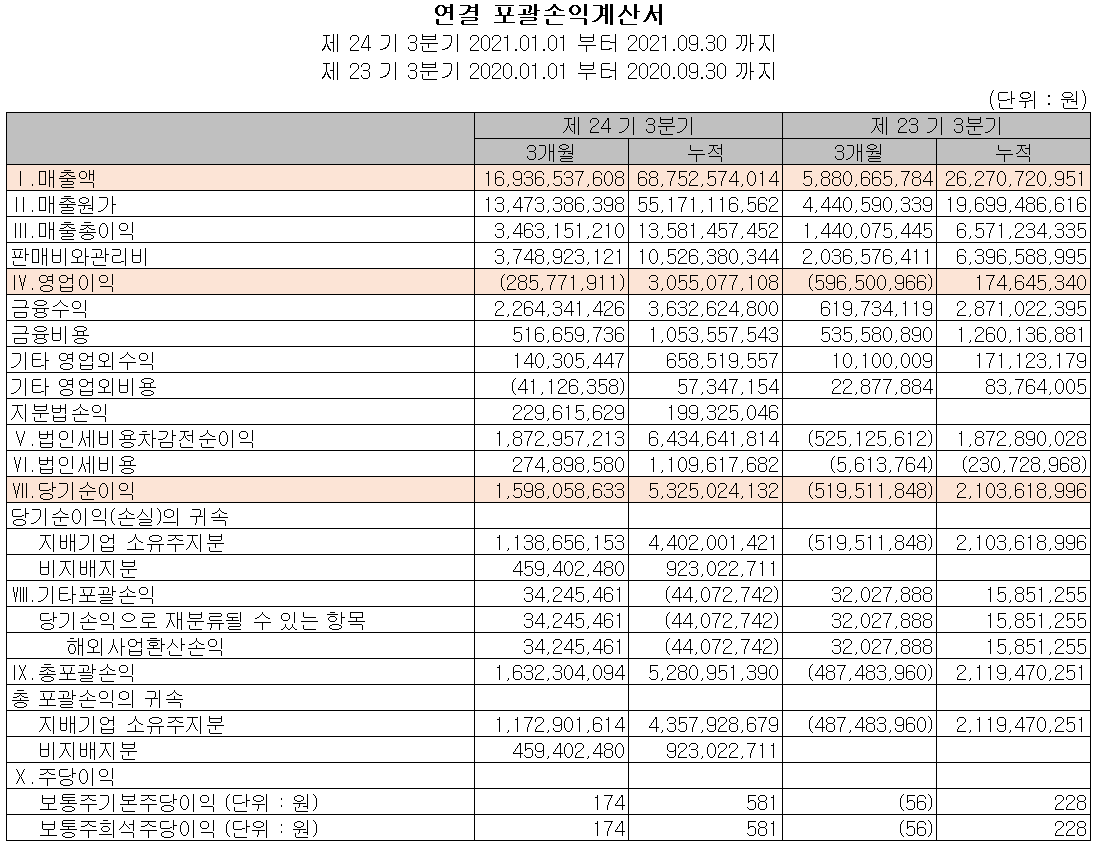 연결 포괄손익계산서

제 24 기 3분기 2021.01.01 부터 2021.09.30 까지

제 23 기 3분기 2020.01.01 부터 2020.09.30 까지

(단위 : 원)

| | 제 24 기 3분기 | | 제 23 기 3분기 | |
|---|---|---|---|---|
| | 3개월 | 누적 | 3개월 | 누적 |
| Ⅰ.매출액 | 16,936,537,608 | 68,752,574,014 | 5,880,665,784 | 26,270,720,951 |
| Ⅱ.매출원가 | 13,473,386,398 | 55,171,116,562 | 4,440,590,339 | 19,699,486,616 |
| Ⅲ.매출총이익 | 3,463,151,210 | 13,581,457,452 | 1,440,075,445 | 6,571,234,335 |
| 판매비와관리비 | 3,748,923,121 | 10,526,380,344 | 2,036,576,411 | 6,396,588,995 |
| Ⅳ.영업이익 | (285,771,911) | 3,055,077,108 | (596,500,966) | 174,645,340 |
| 금융수익 | 2,264,341,426 | 3,632,624,800 | 619,734,119 | 2,871,022,395 |
| 금융비용 | 516,659,736 | 1,053,557,543 | 535,580,890 | 1,260,136,881 |
| 기타 영업외수익 | 140,305,447 | 658,519,557 | 10,100,009 | 171,123,179 |
| 기타 영업외비용 | (41,126,358) | 57,347,154 | 22,877,884 | 83,764,005 |
| 지분법손익 | 229,615,629 | 199,325,046 | | |
| Ⅴ.법인세비용차감전순이익 | 1,872,957,213 | 6,434,641,814 | (525,125,612) | 1,872,890,028 |
| Ⅵ.법인세비용 | 274,898,580 | 1,109,617,682 | (5,613,764) | (230,728,968) |
| Ⅶ.당기순이익 | 1,598,058,633 | 5,325,024,132 | (519,511,848) | 2,103,618,996 |
| 당기순이익(손실)의 귀속 | | | | |
| 지배기업 소유주지분 | 1,138,656,153 | 4,402,001,421 | (519,511,848) | 2,103,618,996 |
| 비지배지분 | 459,402,480 | 923,022,711 | | |
| Ⅷ.기타포괄손익 | 34,245,461 | (44,072,742) | 32,027,888 | 15,851,255 |
| 당기손익으로 재분류될 수 있는 항목 | 34,245,461 | (44,072,742) | 32,027,888 | 15,851,255 |
| 해외사업환산손익 | 34,245,461 | (44,072,742) | 32,027,888 | 15,851,255 |
| Ⅸ.총포괄손익 | 1,632,304,094 | 5,280,951,390 | (487,483,960) | 2,119,470,251 |
| 총 포괄손익의 귀속 | | | | |
| 지배기업 소유주지분 | 1,172,901,614 | 4,357,928,679 | (487,483,960) | 2,119,470,251 |
| 비지배지분 | 459,402,480 | 923,022,711 | | |
| Ⅹ.주당이익 | | | | |
| 보통주기본주당이익 (단위 : 원) | 174 | 581 | (56) | 228 |
| 보통주희석주당이익 (단위 : 원) | 174 | 581 | (56) | 228 |